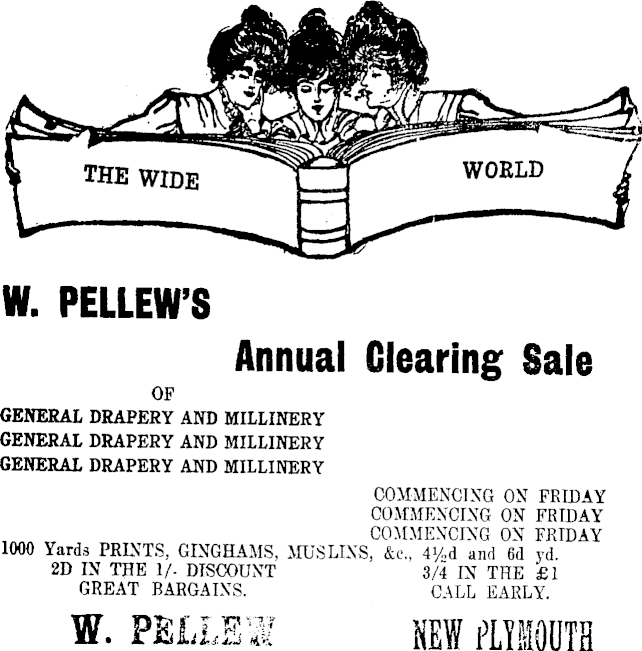 THE WIDE WORLD

W. PELLEW'S

Annual Clearing Sale

OF

GENERAL DRAPERY AND MILLINERY
GENERAL DRAPERY AND MILLINERY
GENERAL DRAPERY AND MILLINERY

COMMENCING ON FRIDAY
COMMENCING ON FRIDAY
COMMENCING ON FRIDAY

1000 Yards PRINTS, GINGHAMS, MUSLINS, &c., 4½d and 6d yd.

2D IN THE 1/- DISCOUNT
GREAT BARGAINS.

3/4 IN THE £1
CALL EARLY.

W. PELLEW

NEW PLYMOUTH